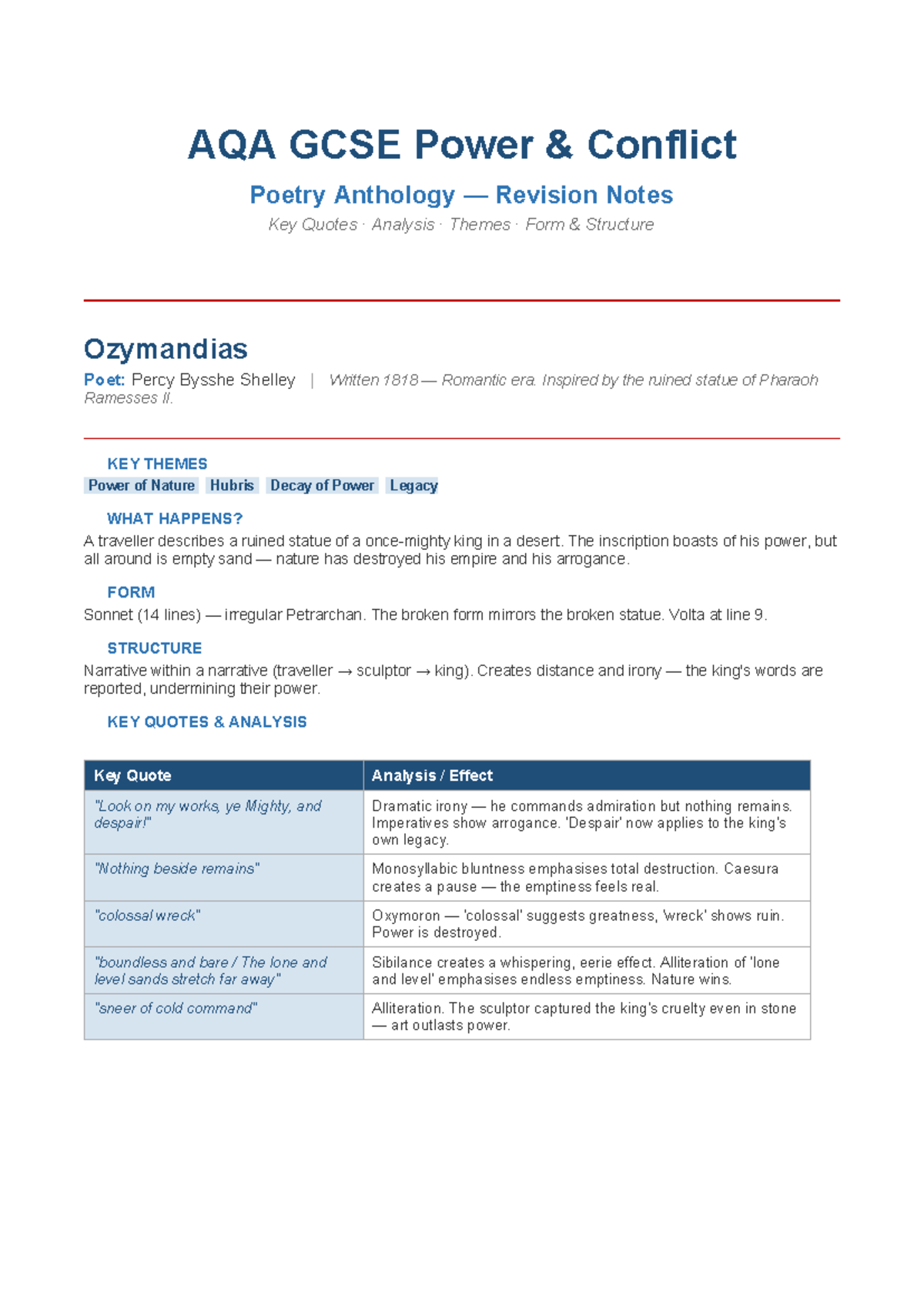 AQA GCSE Power & Conflict

Poetry Anthology — Revision Notes

Key Quotes · Analysis · Themes · Form & Structure

Ozymandias

Poet: Percy Bysshe Shelley | Written 1818 — Romantic era. Inspired by the ruined statue of Pharaoh Ramesses II.

KEY THEMES

Power of Nature Hubris Decay of Power Legacy

WHAT HAPPENS?

A traveller describes a ruined statue of a once-mighty king in a desert. The inscription boasts of his power, but all around is empty sand — nature has destroyed his empire and his arrogance.

FORM

Sonnet (14 lines) — irregular Petrarchan. The broken form mirrors the broken statue. Volta at line 9.

STRUCTURE

Narrative within a narrative (traveller → sculptor → king). Creates distance and irony — the king's words are reported, undermining their power.

KEY QUOTES & ANALYSIS

| Key Quote | Analysis / Effect |
|---|---|
| "Look on my works, ye Mighty, and despair!" | Dramatic irony — he commands admiration but nothing remains. Imperatives show arrogance. 'Despair' now applies to the king's own legacy. |
| "Nothing beside remains" | Monosyllabic bluntness emphasises total destruction. Caesura creates a pause — the emptiness feels real. |
| "colossal wreck" | Oxymoron — 'colossal' suggests greatness, 'wreck' shows ruin. Power is destroyed. |
| "boundless and bare / The lone and level sands stretch far away" | Sibilance creates a whispering, eerie effect. Alliteration of 'lone and level' emphasises endless emptiness. Nature wins. |
| "sneer of cold command" | Alliteration. The sculptor captured the king's cruelty even in stone — art outlasts power. |